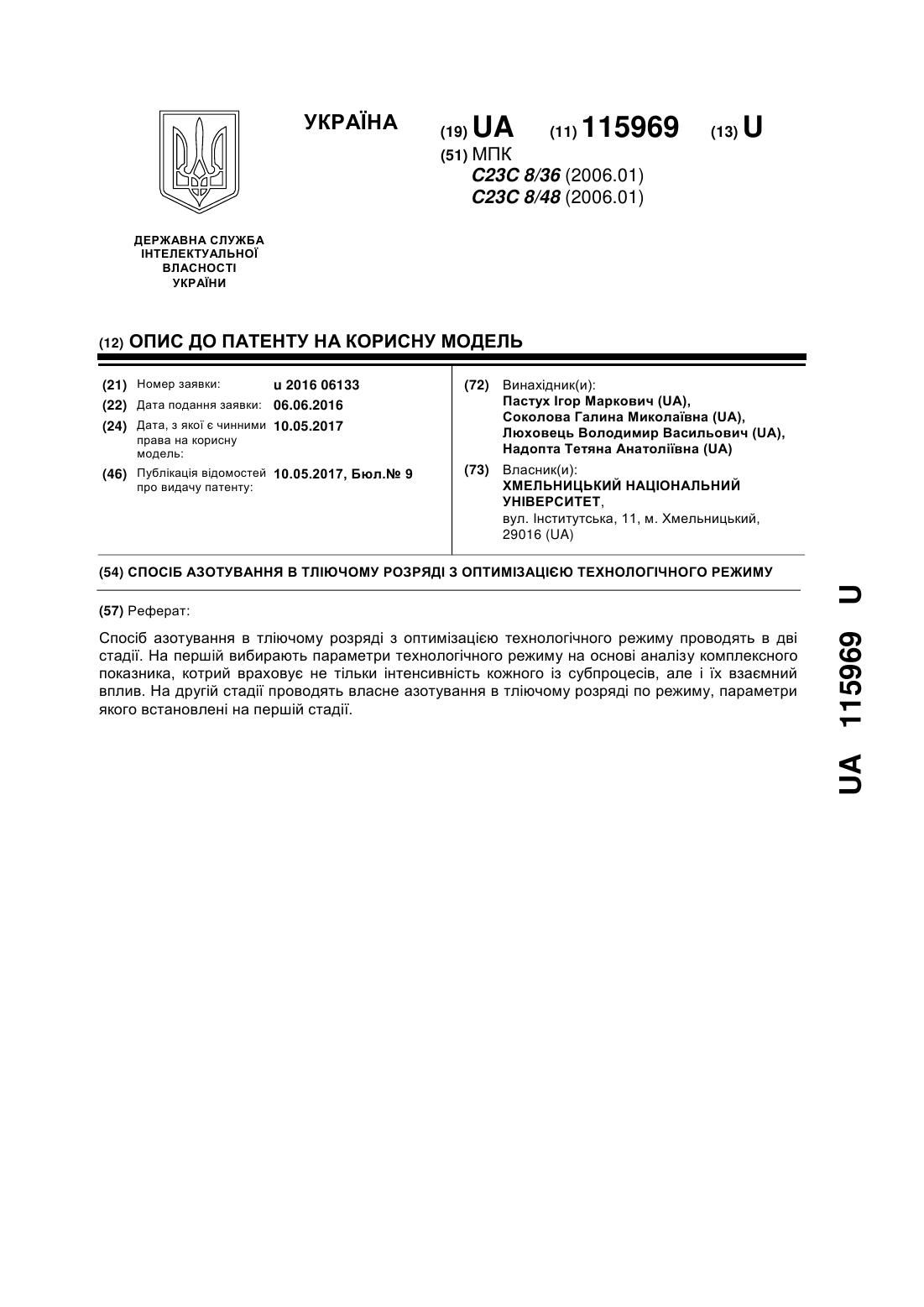 УКРАЇНА

(19) UA (11) 115969 (13) U

(51) МПК
C23C 8/36 (2006.01)
C23C 8/48 (2006.01)

ДЕРЖАВНА СЛУЖБА ІНТЕЛЕКТУАЛЬНОЇ ВЛАСНОСТІ УКРАЇНИ

(12) ОПИС ДО ПАТЕНТУ НА КОРИСНУ МОДЕЛЬ

(21) Номер заявки: u 2016 06133
(22) Дата подання заявки: 06.06.2016
(24) Дата, з якої є чинними права на корисну модель: 10.05.2017
(46) Публікація відомостей про видачу патенту: 10.05.2017, Бюл.№ 9

(72) Винахідник(и):
Пастух Ігор Маркович (UA),
Соколова Галина Миколаївна (UA),
Люховець Володимир Васильович (UA),
Надопта Тетяна Анатоліївна (UA)

(73) Власник(и):
ХМЕЛЬНИЦЬКИЙ НАЦІОНАЛЬНИЙ УНІВЕРСИТЕТ,
вул. Інститутська, 11, м. Хмельницький, 29016 (UA)

(54) СПОСІБ АЗОТУВАННЯ В ТЛІЮЧОМУ РОЗРЯДІ З ОПТИМІЗАЦІЄЮ ТЕХНОЛОГІЧНОГО РЕЖИМУ

(57) Реферат:

Спосіб азотування в тліючому розряді з оптимізацією технологічного режиму проводять в дві стадії. На першій вибирають параметри технологічного режиму на основі аналізу комплексного показника, котрий враховує не тільки інтенсивність кожного із субпроцесів, але і їх взаємний вплив. На другій стадії проводять власне азотування в тліючому розряді по режиму, параметри якого встановлені на першій стадії.

UA 115969 U